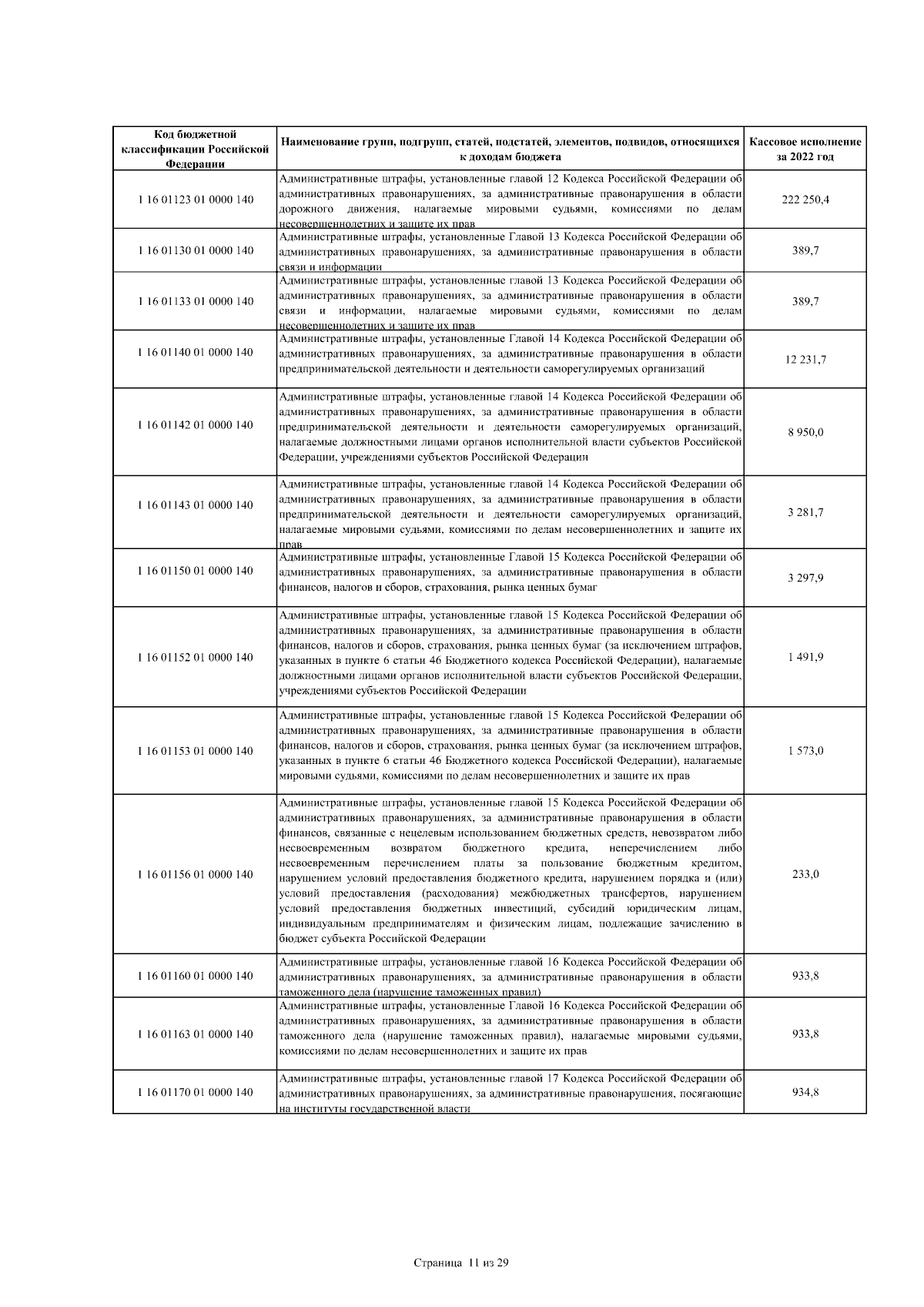 | Код бюджетной классификации Российской Федерации | Наименование групп, подгрупп, статей, подстатей, элементов, подвидов, относящихся к доходам бюджета | Кассовое исполнение за 2022 год |
|---|---|---|
| 1 16 01123 01 0000 140 | Административные штрафы, установленные главой 12 Кодекса Российской Федерации об административных правонарушениях, за административные правонарушения в области дорожного движения, налагаемые мировыми судьями, комиссиями по делам несовершеннолетних и защите их прав | 222 250,4 |
| 1 16 01130 01 0000 140 | Административные штрафы, установленные Главой 13 Кодекса Российской Федерации об административных правонарушениях, за административные правонарушения в области связи и информации | 389,7 |
| 1 16 01133 01 0000 140 | Административные штрафы, установленные главой 13 Кодекса Российской Федерации об административных правонарушениях, за административные правонарушения в области связи и информации, налагаемые мировыми судьями, комиссиями по делам несовершеннолетних и защите их прав | 389,7 |
| 1 16 01140 01 0000 140 | Административные штрафы, установленные Главой 14 Кодекса Российской Федерации об административных правонарушениях, за административные правонарушения в области предпринимательской деятельности и деятельности саморегулируемых организаций | 12 231,7 |
| 1 16 01142 01 0000 140 | Административные штрафы, установленные главой 14 Кодекса Российской Федерации об административных правонарушениях, за административные правонарушения в области предпринимательской деятельности и деятельности саморегулируемых организаций, налагаемые должностными лицами органов исполнительной власти субъектов Российской Федерации, учреждениями субъектов Российской Федерации | 8 950,0 |
| 1 16 01143 01 0000 140 | Административные штрафы, установленные главой 14 Кодекса Российской Федерации об административных правонарушениях, за административные правонарушения в области предпринимательской деятельности и деятельности саморегулируемых организаций, налагаемые мировыми судьями, комиссиями по делам несовершеннолетних и защите их прав | 3 281,7 |
| 1 16 01150 01 0000 140 | Административные штрафы, установленные Главой 15 Кодекса Российской Федерации об административных правонарушениях, за административные правонарушения в области финансов, налогов и сборов, страхования, рынка ценных бумаг | 3 297,9 |
| 1 16 01152 01 0000 140 | Административные штрафы, установленные главой 15 Кодекса Российской Федерации об административных правонарушениях, за административные правонарушения в области финансов, налогов и сборов, страхования, рынка ценных бумаг (за исключением штрафов, указанных в пункте 6 статьи 46 Бюджетного кодекса Российской Федерации), налагаемые должностными лицами органов исполнительной власти субъектов Российской Федерации, учреждениями субъектов Российской Федерации | 1 491,9 |
| 1 16 01153 01 0000 140 | Административные штрафы, установленные главой 15 Кодекса Российской Федерации об административных правонарушениях, за административные правонарушения в области финансов, налогов и сборов, страхования, рынка ценных бумаг (за исключением штрафов, указанных в пункте 6 статьи 46 Бюджетного кодекса Российской Федерации), налагаемые мировыми судьями, комиссиями по делам несовершеннолетних и защите их прав | 1 573,0 |
| 1 16 01156 01 0000 140 | Административные штрафы, установленные главой 15 Кодекса Российской Федерации об административных правонарушениях, за административные правонарушения в области финансов, связанные с нецелевым использованием бюджетных средств, невозвратом либо несвоевременным возвратом бюджетного кредита, неперечислением либо несвоевременным перечислением платы за пользование бюджетным кредитом, нарушением условий предоставления бюджетного кредита, нарушением порядка и (или) условий предоставления (расходования) межбюджетных трансфертов, нарушением условий предоставления бюджетных инвестиций, субсидий юридическим лицам, индивидуальным предпринимателям и физическим лицам, подлежащие зачислению в бюджет субъекта Российской Федерации | 233,0 |
| 1 16 01160 01 0000 140 | Административные штрафы, установленные главой 16 Кодекса Российской Федерации об административных правонарушениях, за административные правонарушения в области таможенного дела (нарушение таможенных правил) | 933,8 |
| 1 16 01163 01 0000 140 | Административные штрафы, установленные Главой 16 Кодекса Российской Федерации об административных правонарушениях, за административные правонарушения в области таможенного дела (нарушение таможенных правил), налагаемые мировыми судьями, комиссиями по делам несовершеннолетних и защите их прав | 933,8 |
| 1 16 01170 01 0000 140 | Административные штрафы, установленные главой 17 Кодекса Российской Федерации об административных правонарушениях, за административные правонарушения, посягающие на институты государственной власти | 934,8 |

Страница 11 из 29